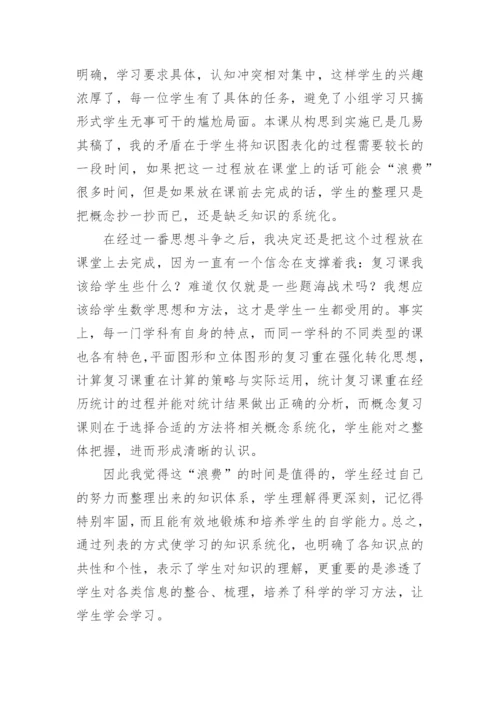 明确，学习要求具体，认知冲突相对集中，这样学生的兴趣浓厚了，每一位学生有了具体的任务，避免了小组学习只搞形式学生无事可干的尴尬局面。本课从构思到实施已是几易其稿了，我的矛盾在于学生将知识图表化的过程需要较长的一段时间，如果把这一过程放在课堂上的话可能会“浪费”很多时间，但是如果放在课前去完成的话，学生的整理只是把概念抄一抄而已，还是缺乏知识的系统化。

在经过一番思想斗争之后，我决定还是把这个过程放在课堂上去完成，因为一直有一个信念在支撑着我：复习课我该给学生些什么？难道仅仅就是一些题海战术吗？我想应该给学生数学思想和方法，这才是学生一生都受用的。事实上，每一门学科有自身的特点，而同一学科的不同类型的课也各有特色，平面图形和立体图形的复习重在强化转化思想，计算复习课重在计算的策略与实际运用，统计复习课重在经历统计的过程并能对统计结果做出正确的分析，而概念复习课则在于选择合适的方法将相关概念系统化，学生能对之整体把握，进而形成清晰的认识。

因此我觉得这“浪费”的时间是值得的，学生经过自己的努力而整理出来的知识体系，学生理解得更深刻，记忆得特别牢固，而且能有效地锻炼和培养学生的自学能力。总之，通过列表的方式使学习的知识系统化，也明确了各知识点的共性和个性，表示了学生对知识的理解，更重要的是渗透了学生对各类信息的整合、梳理，培养了科学的学习方法，让学生学会学习。